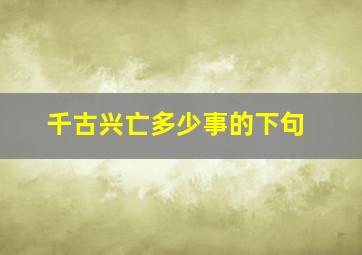 千古兴亡多少事的下句